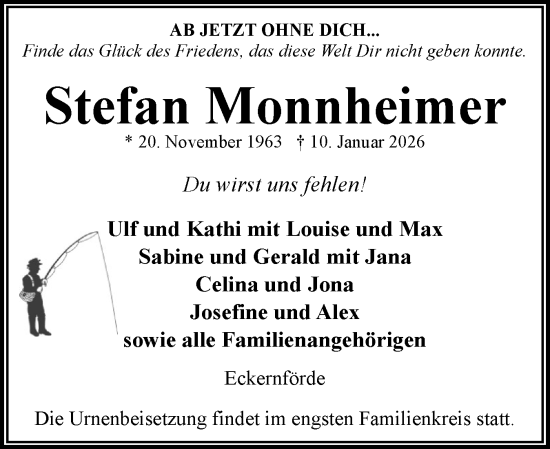 AB JETZT OHNE DICH...
Finde das Glück des Friedens, das diese Welt Dir nicht geben konnte.

Stefan Monnheimer

* 20. November 1963 † 10. Januar 2026

Du wirst uns fehlen!

Ulf und Kathi mit Louise und Max
Sabine und Gerald mit Jana
Celina und Jona
Josefine und Alex
sowie alle Familienangehörigen

Eckernförde

Die Urnenbeisetzung findet im engsten Familienkreis statt.